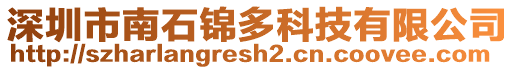 深圳市南石锦多科技有限公司
http://szharlangresh2.cn.coovee.com